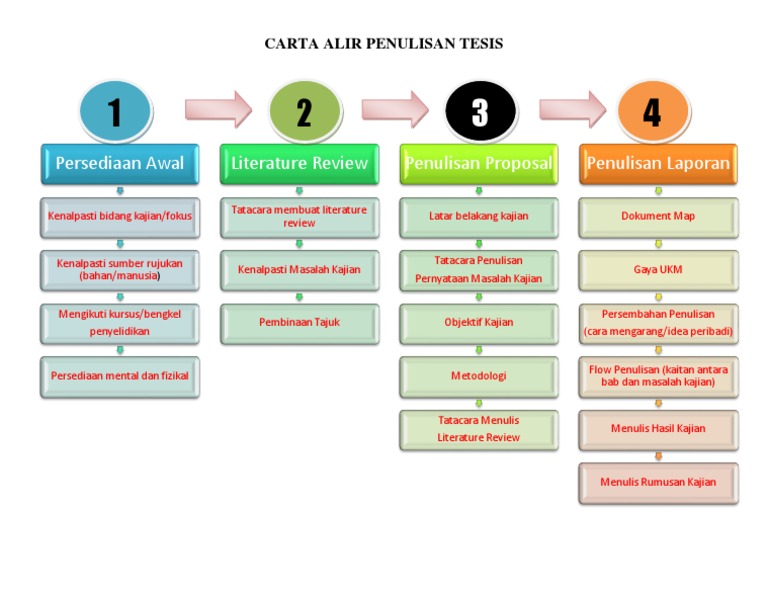 CARTA ALIR PENULISAN TESIS

1

Persediaan Awal

Kenalpasti bidang kajian/fokus

Kenalpasti sumber rujukan (bahan/manusia)

Mengikuti kursus/bengkel penyelidikan

Persediaan mental dan fizikal

2

Literature Review

Tatacara membuat literature review

Kenalpasti Masalah Kajian

Pembinaan Tajuk

3

Penulisan Proposal

Latar belakang kajian

Tatacara Penulisan Pernyataan Masalah Kajian

Objektif Kajian

Metodologi

Tatacara Menulis Literature Review

4

Penulisan Laporan

Dokument Map

Gaya UKM

Persembahan Penulisan (cara mengarang/idea peribadi)

Flow Penulisan (kaitan antara bab dan masalah kajian)

Menulis Hasil Kajian

Menulis Rumusan Kajian